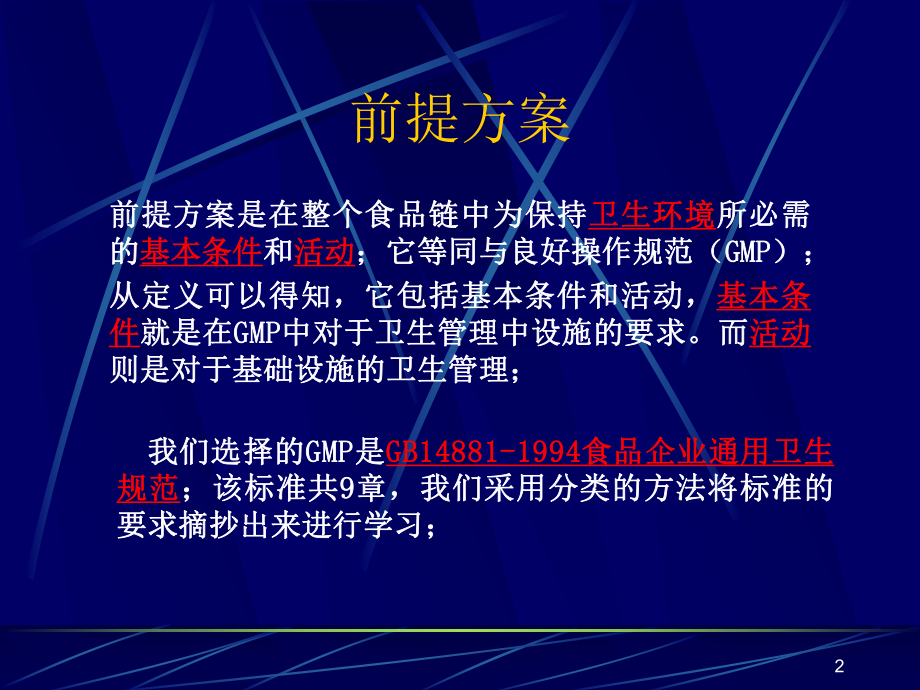 前提方案

前提方案是在整个食品链中为保持卫生环境所必需的基本条件和活动；它等同与良好操作规范（GMP）；

从定义可以得知，它包括基本条件和活动，基本条件就是在GMP中对于卫生管理中设施的要求。而活动则是对于基础设施的卫生管理；

我们选择的GMP是GB14881-1994食品企业通用卫生规范；该标准共9章，我们采用分类的方法将标准的要求摘抄出来进行学习；

2